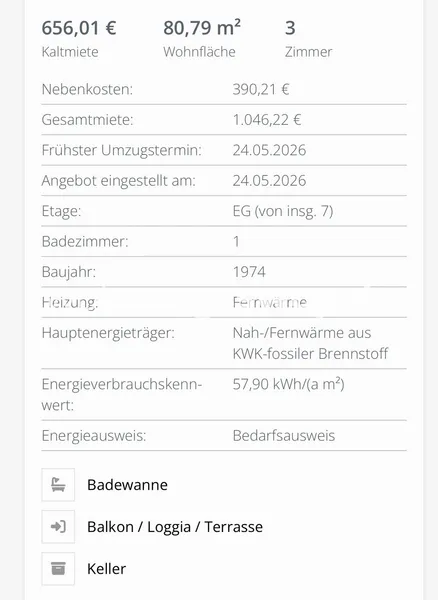 656,01 €
Kaltmiete

80,79 m²
Wohnfläche

3
Zimmer

| | |
|---|---|
| Nebenkosten: | 390,21 € |
| Gesamtmiete: | 1.046,22 € |
| Frühster Umzugstermin: | 24.05.2026 |
| Angebot eingestellt am: | 24.05.2026 |
| Etage: | EG (von insg. 7) |
| Badezimmer: | 1 |
| Baujahr: | 1974 |
| Heizung: | Fernwärme |
| Hauptenergieträger: | Nah-/Fernwärme aus KWK-fossiler Brennstoff |
| Energieverbrauchskennwert: | 57,90 kWh/(a m²) |
| Energieausweis: | Bedarfsausweis |

Badewanne

Balkon / Loggia / Terrasse

Keller